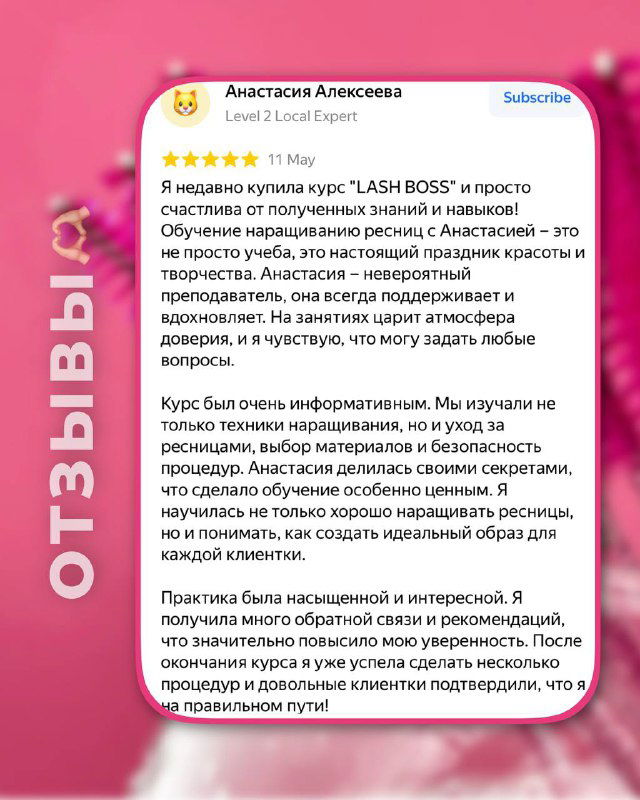 ОТЗЫВЫ

Анастасия Алексеева
Level 2 Local Expert
Subscribe

11 May

Я недавно купила курс "LASH BOSS" и просто счастлива от полученных знаний и навыков! Обучение наращиванию ресниц с Анастасией – это не просто учеба, это настоящий праздник красоты и творчества. Анастасия – невероятный преподаватель, она всегда поддерживает и вдохновляет. На занятиях царит атмосфера доверия, и я чувствую, что могу задать любые вопросы.

Курс был очень информативным. Мы изучали не только техники наращивания, но и уход за ресницами, выбор материалов и безопасность процедур. Анастасия делилась своими секретами, что сделало обучение особенно ценным. Я научилась не только хорошо наращивать ресницы, но и понимать, как создать идеальный образ для каждой клиентки.

Практика была насыщенной и интересной. Я получила много обратной связи и рекомендаций, что значительно повысило мою уверенность. После окончания курса я уже успела сделать несколько процедур и довольные клиентки подтвердили, что я на правильном пути!